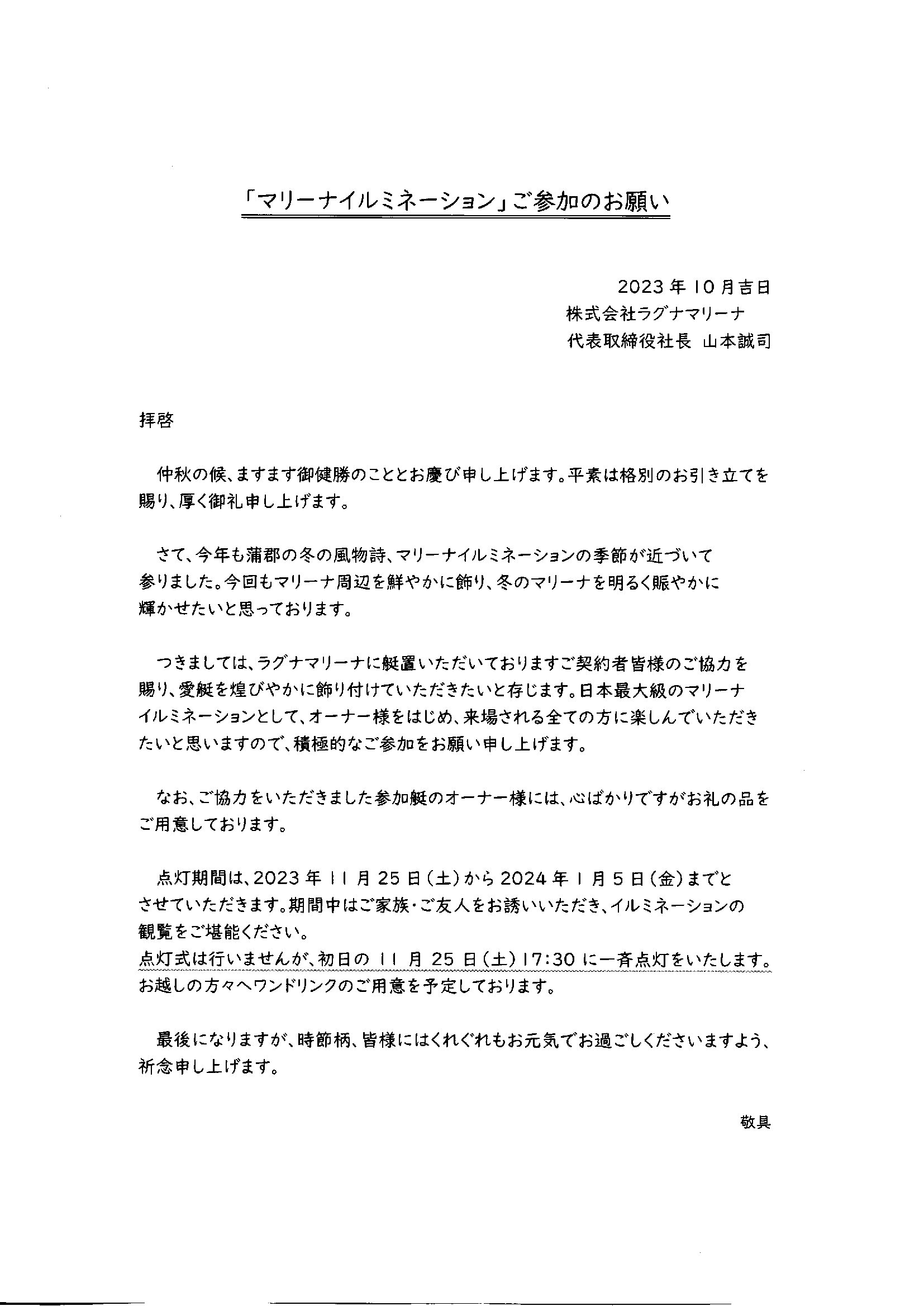 「マリーナイルミネーション」ご参加のお願い

2023年10月吉日
株式会社ラグナマリーナ
代表取締役社長 山本誠司

拝啓

仲秋の候、ますます御健勝のこととお慶び申し上げます。平素は格別のお引き立てを賜り、厚く御礼申し上げます。

さて、今年も蒲郡の冬の風物詩、マリーナイルミネーションの季節が近づいて参りました。今回もマリーナ周辺を鮮やかに飾り、冬のマリーナを明るく賑やかに輝かせたいと思っております。

つきましては、ラグナマリーナに艇置いただいておりますご契約者皆様のご協力を賜り、愛艇を煌びやかに飾り付けていただきたいと存じます。日本最大級のマリーナイルミネーションとして、オーナー様をはじめ、来場される全ての方に楽しんでいただきたいと思いますので、積極的なご参加をお願い申し上げます。

なお、ご協力をいただきました参加艇のオーナー様には、心ばかりですがお礼の品をご用意しております。

点灯期間は、2023年11月25日(土)から2024年1月5日(金)までとさせていただきます。期間中はご家族・ご友人をお誘いいただき、イルミネーションの観覧をご堪能ください。
点灯式は行いませんが、初日の11月25日(土)17:30に一斉点灯をいたします。
お越しの方々へワンドリンクのご用意を予定しております。

最後になりますが、時節柄、皆様にはくれぐれもお元気でお過ごしくださいますよう、祈念申し上げます。

敬具